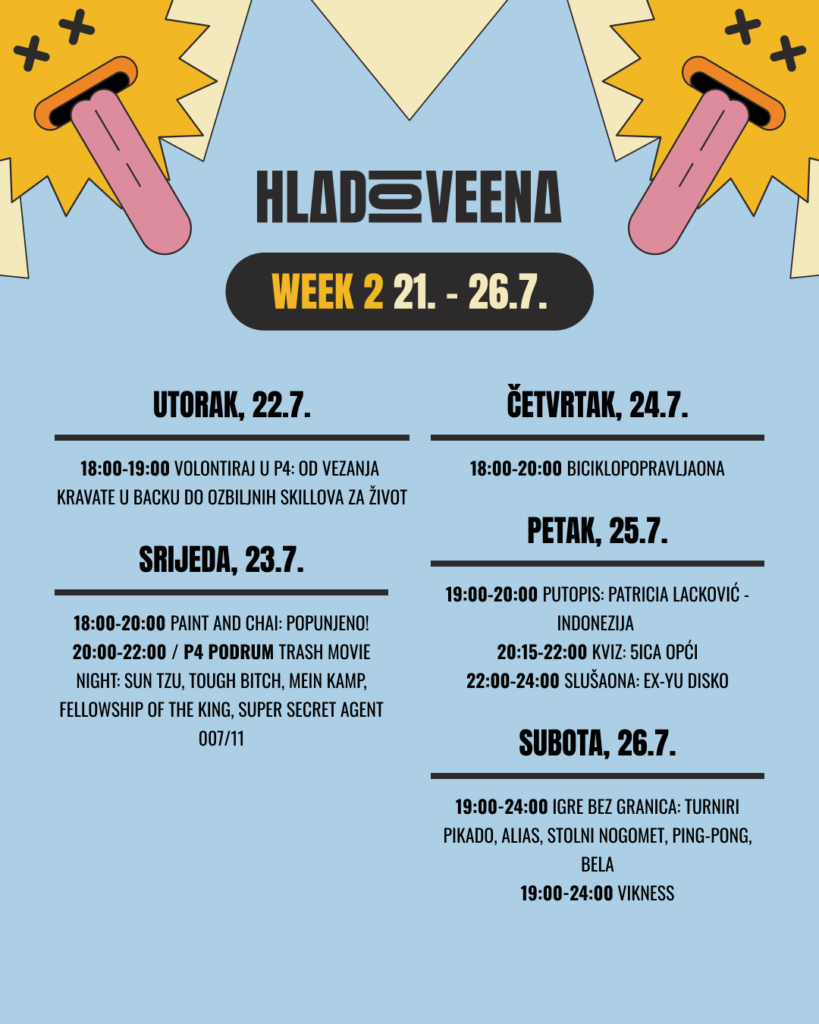 HLADOVEENA

WEEK 2 21. - 26.7.

UTORAK, 22.7.

18:00-19:00 VOLONTIRAJ U P4: OD VEZANJA KRAVATE U BACKU DO OZBILJNIH SKILLOVA ZA ŽIVOT

SRIJEDA, 23.7.

18:00-20:00 PAINT AND CHAI: POPUNJENO!
20:00-22:00 / P4 PODRUM TRASH MOVIE NIGHT: SUN TZU, TOUGH BITCH, MEIN KAMP, FELLOWSHIP OF THE KING, SUPER SECRET AGENT 007/11

ČETVRTAK, 24.7.

18:00-20:00 BICIKLOPOPRAVLJAONA

PETAK, 25.7.

19:00-20:00 PUTOPIS: PATRICIA LACKOVIĆ - INDONEZIJA
20:15-22:00 KVIZ: 5ICA OPĆI
22:00-24:00 SLUŠAONA: EX-YU DISKO

SUBOTA, 26.7.

19:00-24:00 IGRE BEZ GRANICA: TURNIRI PIKADO, ALIAS, STOLNI NOGOMET, PING-PONG, BELA
19:00-24:00 VIKNESS